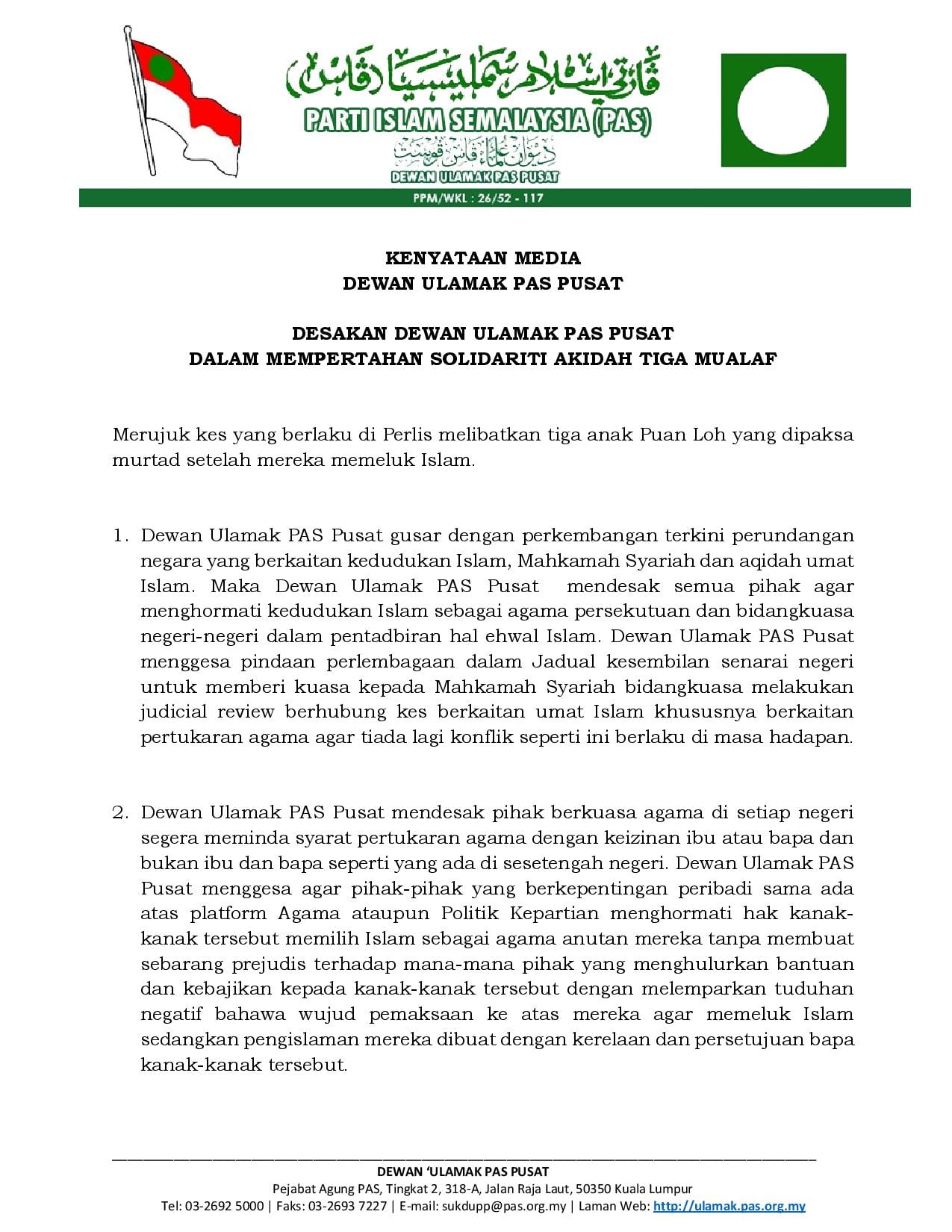 ڤرتي إسلام سمليسيا (ڤاس)
PARTI ISLAM SEMALAYSIA (PAS)
ديوان علماء ڤاس ڤوست
DEWAN ULAMAK PAS PUSAT
PPM/WKL : 26/52 - 117

KENYATAAN MEDIA
DEWAN ULAMAK PAS PUSAT

DESAKAN DEWAN ULAMAK PAS PUSAT
DALAM MEMPERTAHAN SOLIDARITI AKIDAH TIGA MUALAF

Merujuk kes yang berlaku di Perlis melibatkan tiga anak Puan Loh yang dipaksa murtad setelah mereka memeluk Islam.

1. Dewan Ulamak PAS Pusat gusar dengan perkembangan terkini perundangan negara yang berkaitan kedudukan Islam, Mahkamah Syariah dan aqidah umat Islam. Maka Dewan Ulamak PAS Pusat mendesak semua pihak agar menghormati kedudukan Islam sebagai agama persekutuan dan bidangkuasa negeri-negeri dalam pentadbiran hal ehwal Islam. Dewan Ulamak PAS Pusat menggesa pindaan perlembagaan dalam Jadual kesembilan senarai negeri untuk memberi kuasa kepada Mahkamah Syariah bidangkuasa melakukan judicial review berhubung kes berkaitan umat Islam khususnya berkaitan pertukaran agama agar tiada lagi konflik seperti ini berlaku di masa hadapan.

2. Dewan Ulamak PAS Pusat mendesak pihak berkuasa agama di setiap negeri segera meminda syarat pertukaran agama dengan keizinan ibu atau bapa dan bukan ibu dan bapa seperti yang ada di sesetengah negeri. Dewan Ulamak PAS Pusat menggesa agar pihak-pihak yang berkepentingan peribadi sama ada atas platform Agama ataupun Politik Kepartian menghormati hak kanak-kanak tersebut memilih Islam sebagai agama anutan mereka tanpa membuat sebarang prejudis terhadap mana-mana pihak yang menghulurkan bantuan dan kebajikan kepada kanak-kanak tersebut dengan melemparkan tuduhan negatif bahawa wujud pemaksaan ke atas mereka agar memeluk Islam sedangkan pengislaman mereka dibuat dengan kerelaan dan persetujuan bapa kanak-kanak tersebut.

DEWAN 'ULAMAK PAS PUSAT
Pejabat Agung PAS, Tingkat 2, 318-A, Jalan Raja Laut, 50350 Kuala Lumpur
Tel: 03-2692 5000 | Faks: 03-2693 7227 | E-mail: sukdupp@pas.org.my | Laman Web: http://ulamak.pas.org.my